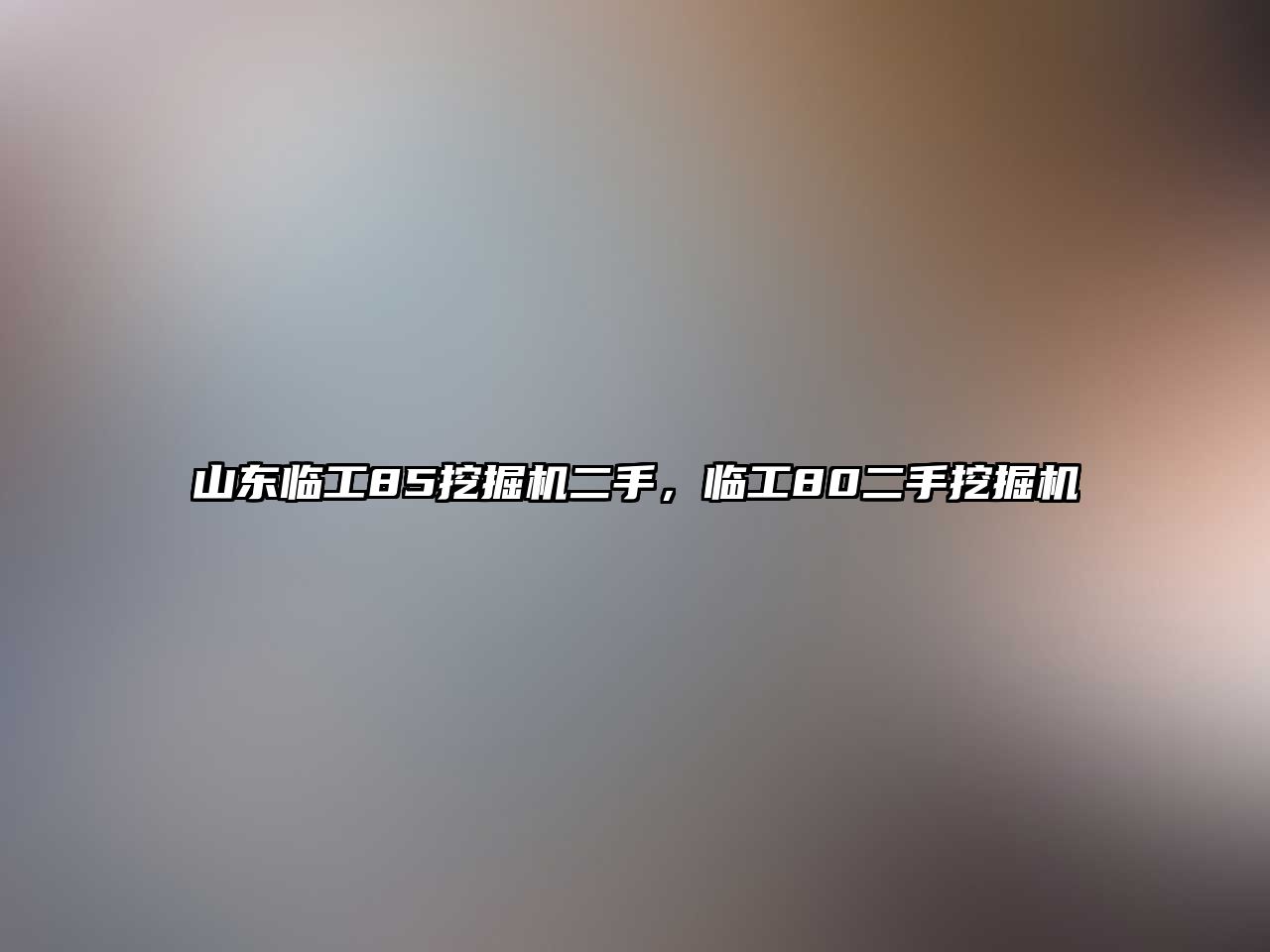 山东临工85挖掘机二手，临工80二手挖掘机